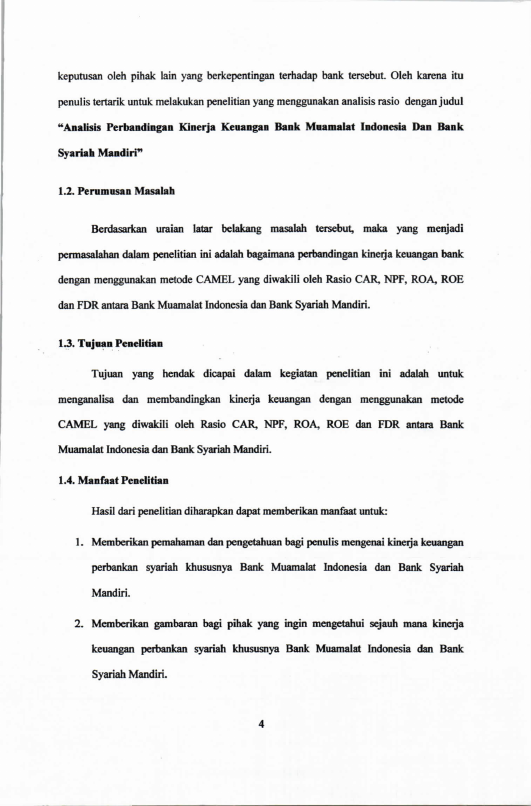 keputusan oleh pihak lain yang berkepentingan terhadap bank tersebut. Oleh karena itu penulis tertarik untuk melakukan penelitian yang menggunakan analisis rasio dengan judul "Analisis Perbandingan Kinerja Keuangan Bank Muamalat Indonesia Dan Bank Syariah Mandiri"

1.2. Perumusan Masalah

Berdasarkan uraian latar belakang masalah tersebut, maka yang menjadi permasalahan dalam penelitian ini adalah bagaimana perbandingan kinerja keuangan bank dengan menggunakan metode CAMEL yang diwakili oleh Rasio CAR, NPF, ROA, ROE dan FDR antara Bank Muamalat Indonesia dan Bank Syariah Mandiri.

1.3. Tujuan Penelitian

Tujuan yang hendak dicapai dalam kegiatan penelitian ini adalah untuk menganalisa dan membandingkan kinerja keuangan dengan menggunakan metode CAMEL yang diwakili oleh Rasio CAR, NPF, ROA, ROE dan FDR antara Bank Muamalat Indonesia dan Bank Syariah Mandiri.

1.4. Manfaat Penelitian

Hasil dari penelitian diharapkan dapat memberikan manfaat untuk:

1. Memberikan pemahaman dan pengetahuan bagi penulis mengenai kinerja keuangan perbankan syariah khususnya Bank Muamalat Indonesia dan Bank Syariah Mandiri.

2. Memberikan gambaran bagi pihak yang ingin mengetahui sejauh mana kinerja keuangan perbankan syariah khususnya Bank Muamalat Indonesia dan Bank Syariah Mandiri.

4